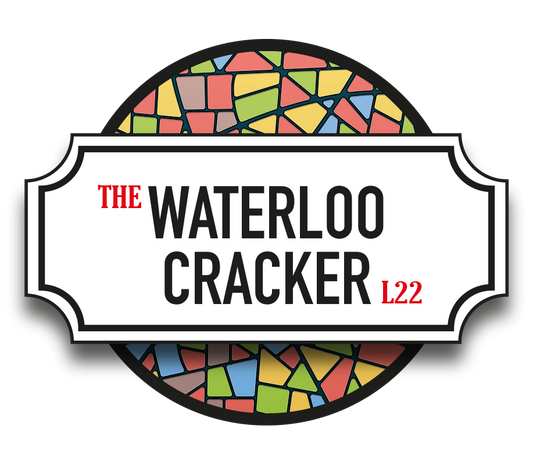 THE WATERLOO
CRACKER L22